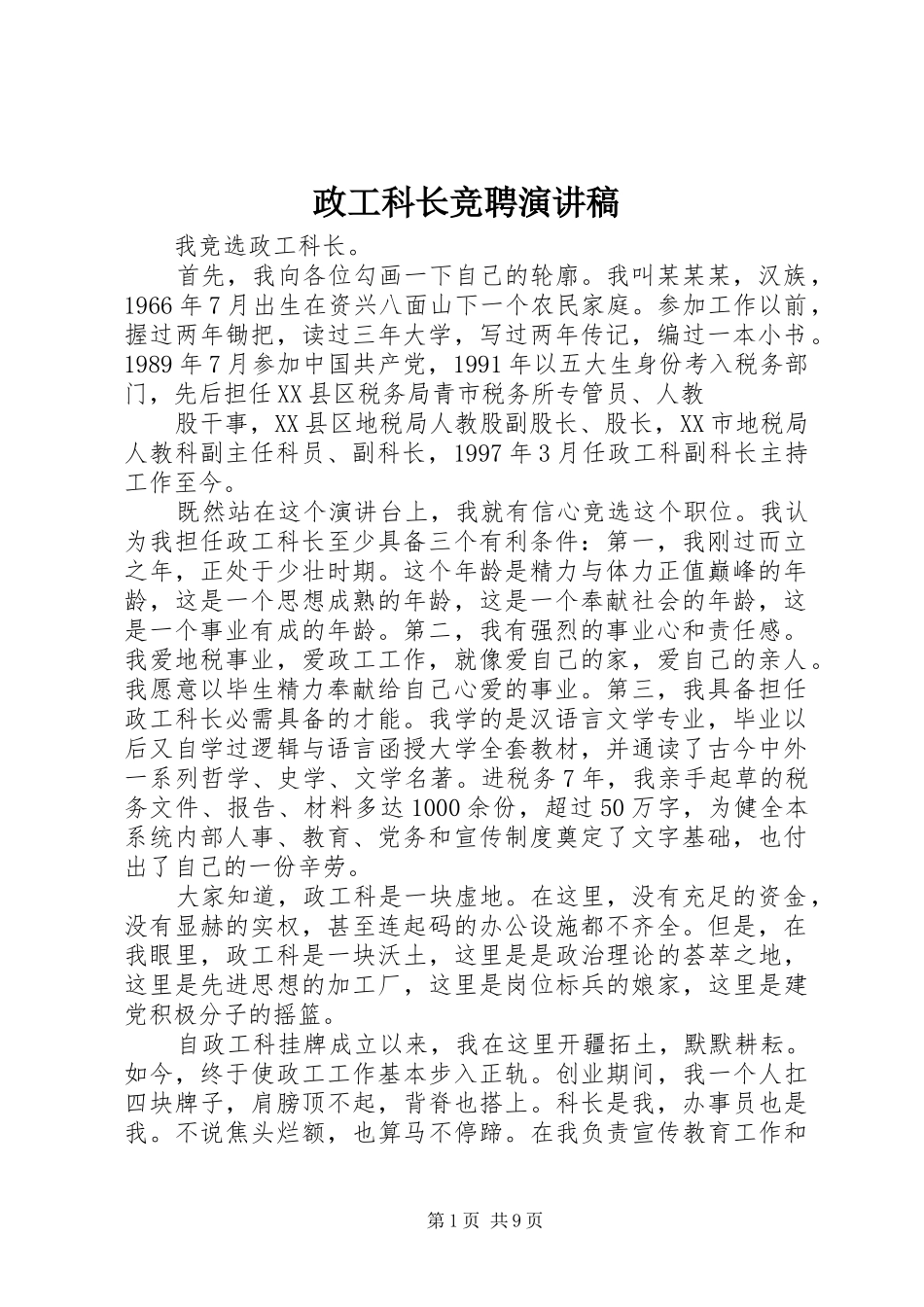 政工科长竞聘演讲稿

我竞选政工科长。

首先，我向各位勾画一下自己的轮廓。我叫某某某，汉族，1966年7月出生在资兴八面山下一个农民家庭。参加工作以前，握过两年锄把，读过三年大学，写过两年传记，编过一本小书。1989年7月参加中国共产党，1991年以五大生身份考入税务部门，先后担任XX县区税务局青市税务所专管员、人教

股干事，XX县区地税局人教股副股长、股长，XX市地税局人教科副主任科员、副科长，1997年3月任政工科副科长主持工作至今。

既然站在这个演讲台上，我就有信心竞选这个职位。我认为我担任政工科长至少具备三个有利条件：第一，我刚过而立之年，正处于少壮时期。这个年龄是精力与体力正值巅峰的年龄，这是一个思想成熟的年龄，这是一个奉献社会的年龄，这是一个事业有成的年龄。第二，我有强烈的事业心和责任感。我爱地税事业，爱政工工作，就像爱自己的家，爱自己的亲人。我愿意以毕生精力奉献给自己心爱的事业。第三，我具备担任政工科长必需具备的才能。我学的是汉语言文学专业，毕业以后又自学过逻辑与语言函授大学全套教材，并通读了古今中外一系列哲学、史学、文学名著。进税务7年，我亲手起草的税务文件、报告、材料多达1000余份，超过50万字，为健全本系统内部人事、教育、党务和宣传制度奠定了文字基础，也付出了自己的一份辛劳。

大家知道，政工科是一块虚地。在这里，没有充足的资金，没有显赫的实权，甚至连起码的办公设施都不齐全。但是，在我眼里，政工科是一块沃土，这里是是政治理论的荟萃之地，这里是先进思想的加工厂，这里是岗位标兵的娘家，这里是建党积极分子的摇篮。

自政工科挂牌成立以来，我在这里开疆拓土，默默耕耘。如今，终于使政工工作基本步入正轨。创业期间，我一个人扛四块牌子，肩膀顶不起，背脊也搭上。科长是我，办事员也是我。不说焦头烂额，也算马不停蹄。在我负责宣传教育工作和

第1页 共9页